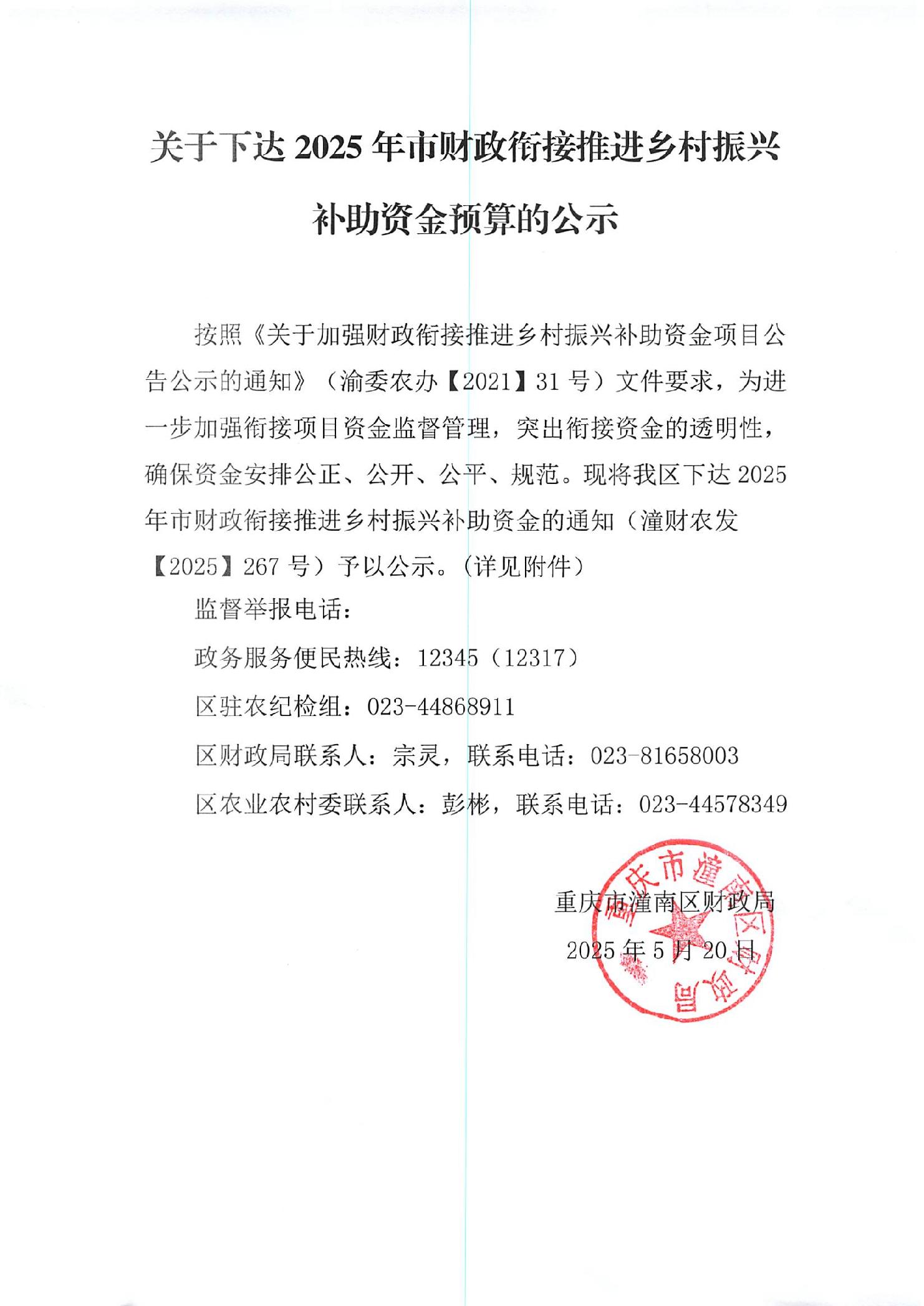 关于下达 2025 年市财政衔接推进乡村振兴补助资金预算的公示

按照《关于加强财政衔接推进乡村振兴补助资金项目公告公示的通知》（渝委农办【2021】31 号）文件要求，为进一步加强衔接项目资金监督管理，突出衔接资金的透明性，确保资金安排公正、公开、公平、规范。现将我区下达 2025 年市财政衔接推进乡村振兴补助资金的通知（潼财农发【2025】267 号）予以公示。(详见附件)

监督举报电话：

政务服务便民热线：12345（12317）

区驻农纪检组：023-44868911

区财政局联系人：宗灵，联系电话：023-81658003

区农业农村委联系人：彭彬，联系电话：023-44578349

重庆市潼南区财政局

2025 年 5 月 20 日

重庆市潼南区财政局